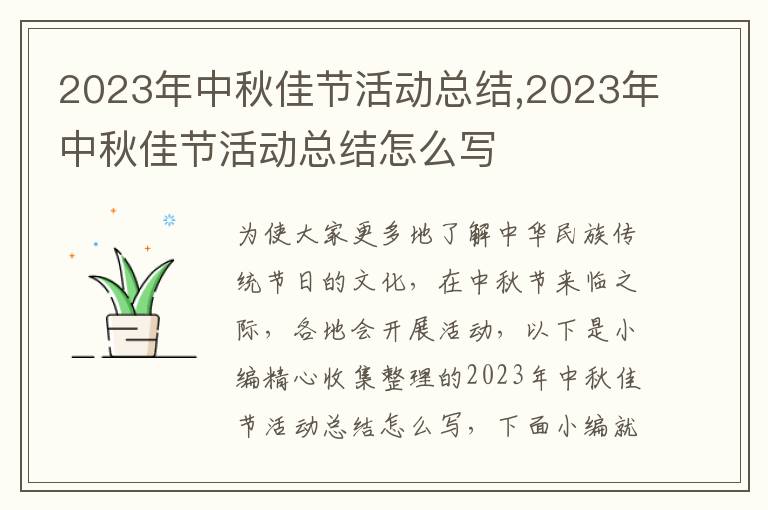 2023年中秋佳节活动总结,2023年中秋佳节活动总结怎么写

为使大家更多地了解中华民族传统节日的文化，在中秋节来临之际，各地会开展活动，以下是小编精心收集整理的2023年中秋佳节活动总结怎么写，下面小编就